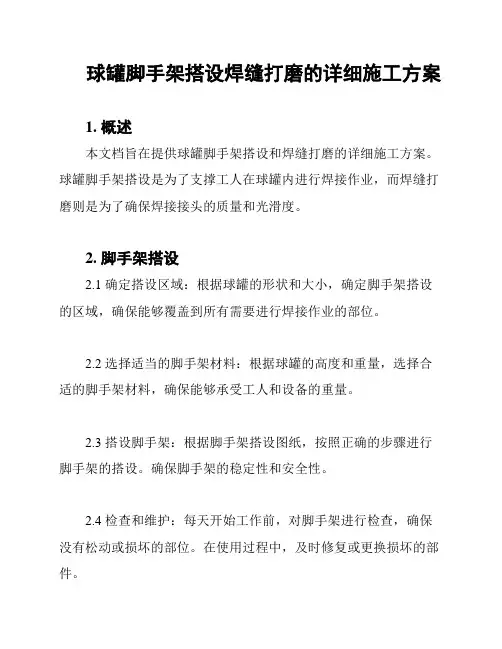 球罐脚手架搭设焊缝打磨的详细施工方案

1. 概述

本文档旨在提供球罐脚手架搭设和焊缝打磨的详细施工方案。球罐脚手架搭设是为了支撑工人在球罐内进行焊接作业，而焊缝打磨则是为了确保焊接接头的质量和光滑度。

2. 脚手架搭设

2.1 确定搭设区域：根据球罐的形状和大小，确定脚手架搭设的区域，确保能够覆盖到所有需要进行焊接作业的部位。

2.2 选择适当的脚手架材料：根据球罐的高度和重量，选择合适的脚手架材料，确保能够承受工人和设备的重量。

2.3 搭设脚手架：根据脚手架搭设图纸，按照正确的步骤进行脚手架的搭设。确保脚手架的稳定性和安全性。

2.4 检查和维护：每天开始工作前，对脚手架进行检查，确保没有松动或损坏的部位。在使用过程中，及时修复或更换损坏的部件。